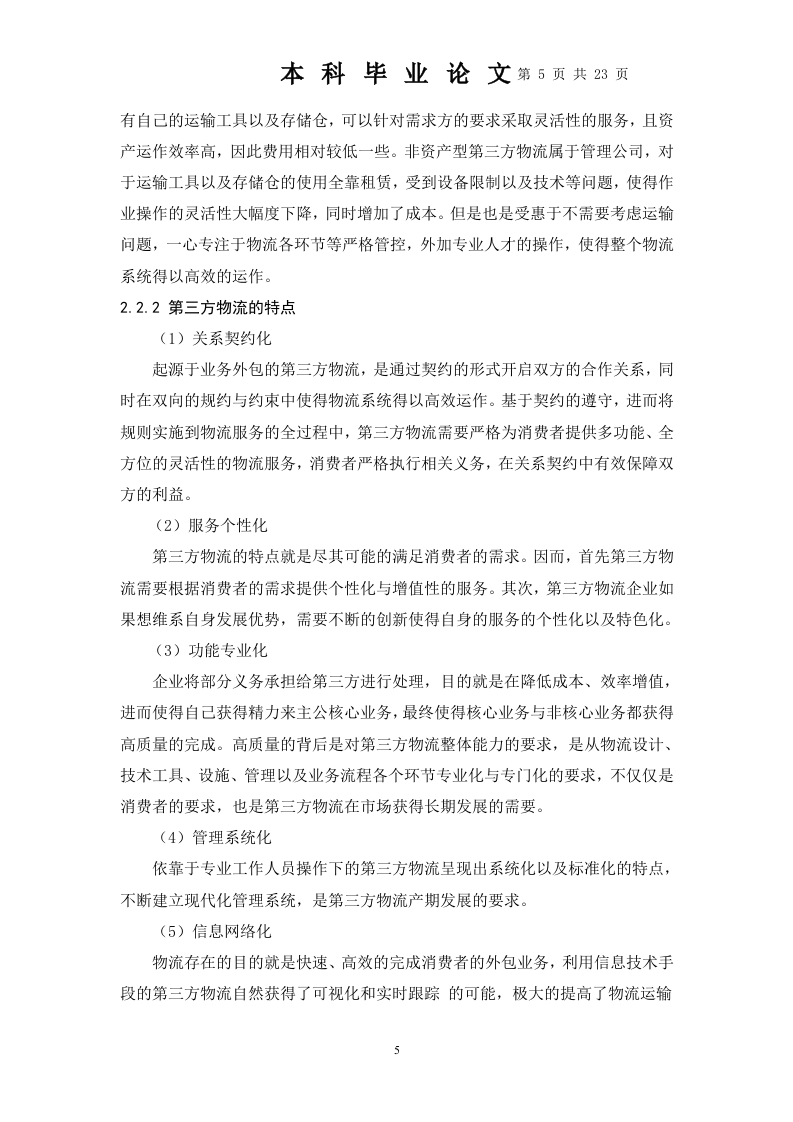 本 科 毕 业 论 文 第 5 页 共 23 页

有自己的运输工具以及存储仓，可以针对需求方的要求采取灵活性的服务，且资产运作效率高，因此费用相对较低一些。非资产型第三方物流属于管理公司，对于运输工具以及存储仓的使用全靠租赁，受到设备限制以及技术等问题，使得作业操作的灵活性大幅度下降，同时增加了成本。但是也是受惠于不需要考虑运输问题，一心专注于物流各环节等严格管控，外加专业人才的操作，使得整个物流系统得以高效的运作。

2.2.2 第三方物流的特点

（1）关系契约化

起源于业务外包的第三方物流，是通过契约的形式开启双方的合作关系，同时在双向的规约与约束中使得物流系统得以高效运作。基于契约的遵守，进而将规则实施到物流服务的全过程中，第三方物流需要严格为消费者提供多功能、全方位的灵活性的物流服务，消费者严格执行相关义务，在关系契约中有效保障双方的利益。

（2）服务个性化

第三方物流的特点就是尽其可能的满足消费者的需求。因而，首先第三方物流需要根据消费者的需求提供个性化与增值性的服务。其次，第三方物流企业如果想维系自身发展优势，需要不断的创新使得自身的服务的个性化以及特色化。

（3）功能专业化

企业将部分义务承担给第三方进行处理，目的就是在降低成本、效率增值，进而使得自己获得精力来主公核心业务，最终使得核心业务与非核心业务都获得高质量的完成。高质量的背后是对第三方物流整体能力的要求，是从物流设计、技术工具、设施、管理以及业务流程各个环节专业化与专门化的要求，不仅仅是消费者的要求，也是第三方物流在市场获得长期发展的需要。

（4）管理系统化

依靠于专业工作人员操作下的第三方物流呈现出系统化以及标准化的特点，不断建立现代化管理系统，是第三方物流产期发展的要求。

（5）信息网络化

物流存在的目的就是快速、高效的完成消费者的外包业务，利用信息技术手段的第三方物流自然获得了可视化和实时跟踪 的可能，极大的提高了物流运输

5